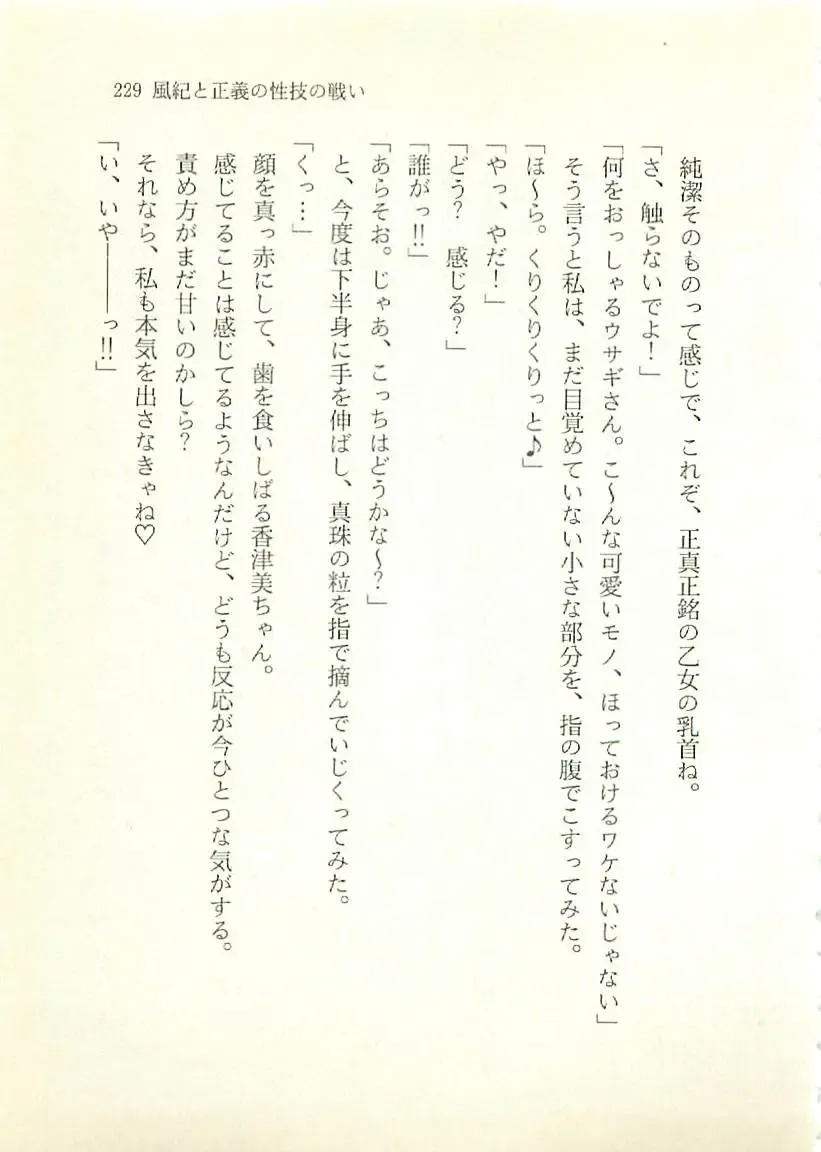 229 風紀と正義の性技の戦い

純潔そのものって感じで、これぞ、正真正銘の乙女の乳首ね。

「さ、触らないでよ！」

「何をおっしゃるウサギさん。こ〜んな可愛いモノ、ほっておけるワケないじゃない」

そう言うと私は、まだ目覚めていない小さな部分を、指の腹でこすってみた。

「ほ〜ら。くりくりくりっと♪」

「やっ、やだ！」

「どう？　感じる？」

「誰がっ!!」

「あらそお。じゃあ、こっちはどうかな〜？」

と、今度は下半身に手を伸ばし、真珠の粒を指で摘んでいじくってみた。

「くっ…」

顔を真っ赤にして、歯を食いしばる香津美ちゃん。

感じてることは感じてるようなんだけど、どうも反応が今ひとつな気がする。

責め方がまだ甘いのかしら？

それなら、私も本気を出さなきゃね♡

「い、いや――――っ!!」